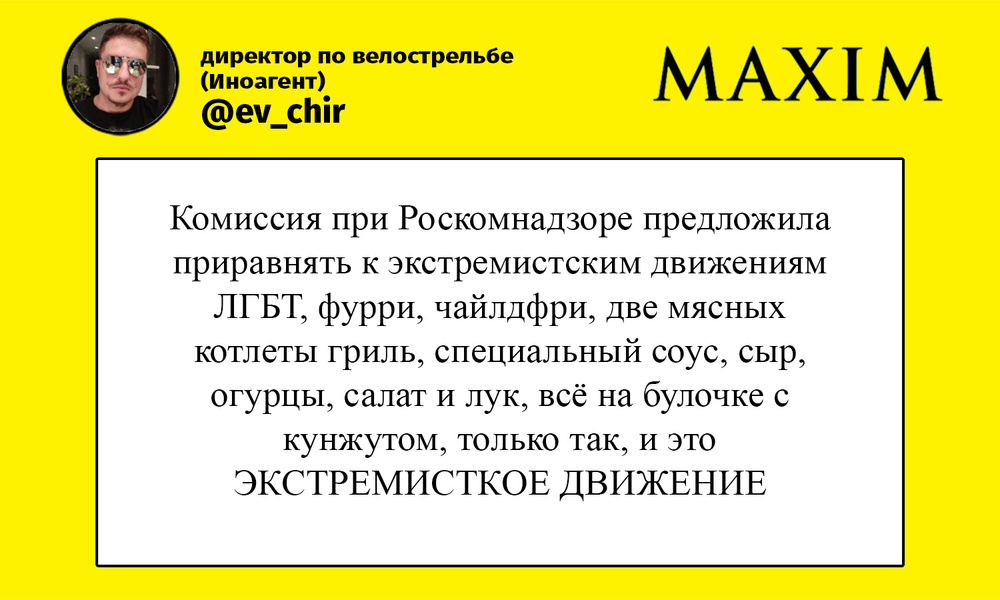 директор по велострельбе (Иноагент)
@ev_chir

MAXIM

Комиссия при Роскомнадзоре предложила приравнять к экстремистским движениям ЛГБТ, фурри, чайлдфри, две мясных котлеты гриль, специальный соус, сыр, огурцы, салат и лук, всё на булочке с кунжутом, только так, и это ЭКСТРЕМИСТКОЕ ДВИЖЕНИЕ